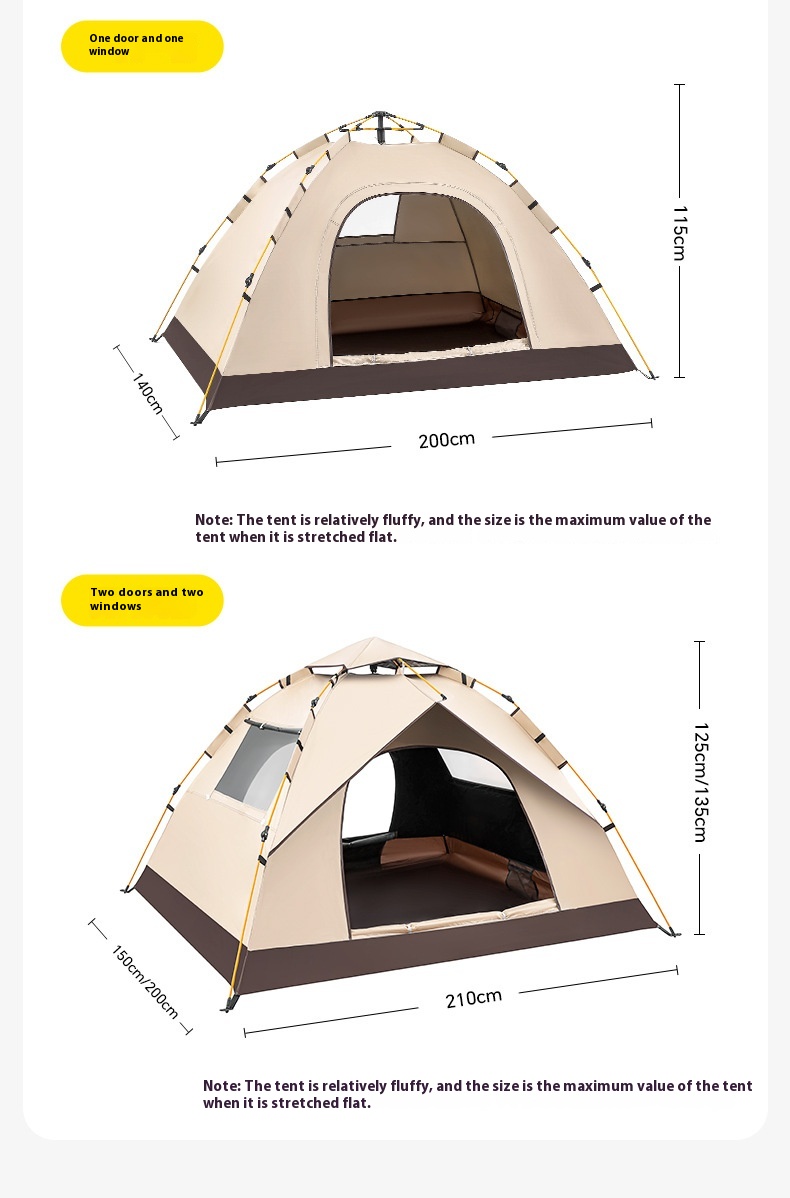 One door and one window

115cm

140cm

200cm

Note: The tent is relatively fluffy, and the size is the maximum value of the tent when it is stretched flat.

Two doors and two windows

125cm/135cm

150cm/200cm

210cm

Note: The tent is relatively fluffy, and the size is the maximum value of the tent when it is stretched flat.